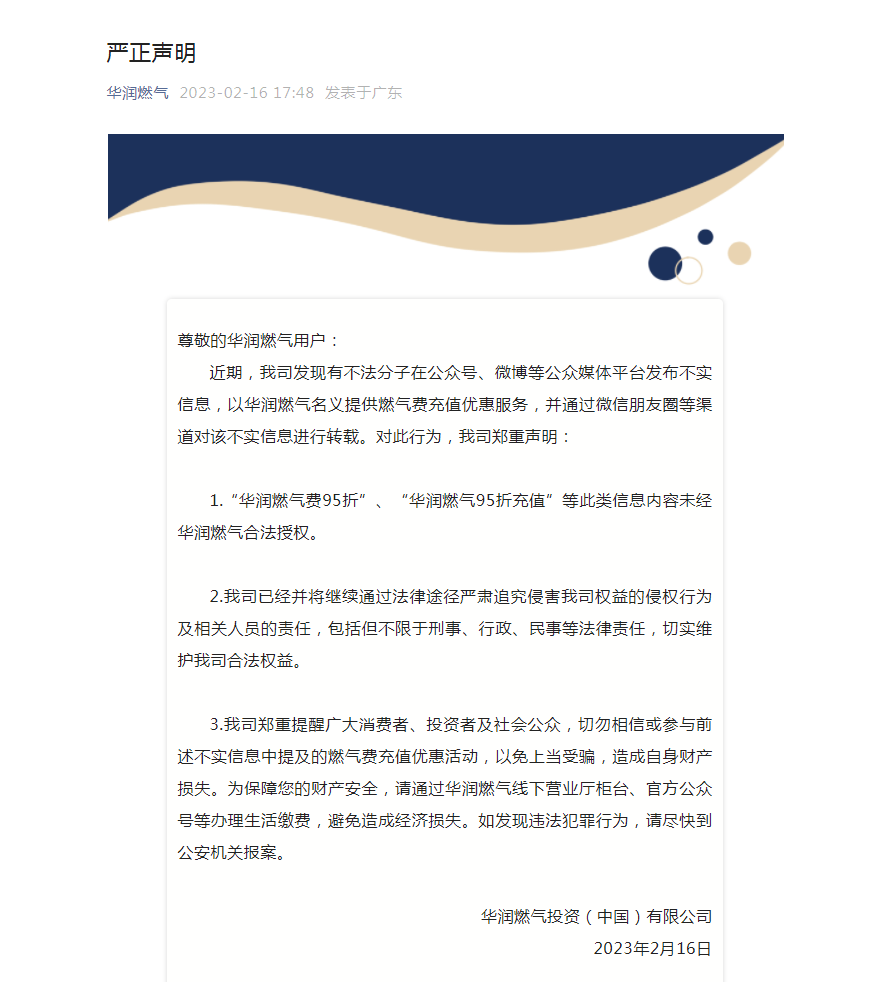 严正声明

华润燃气 2023-02-16 17:48 发表于广东

尊敬的华润燃气用户：

近期，我司发现有不法分子在公众号、微博等公众媒体平台发布不实信息，以华润燃气名义提供燃气费充值优惠服务，并通过微信朋友圈等渠道对该不实信息进行转载。对此行为，我司郑重声明：

1.“华润燃气费95折”、“华润燃气95折充值”等此类信息内容未经华润燃气合法授权。

2.我司已经并将继续通过法律途径严肃追究侵害我司权益的侵权行为及相关人员的责任，包括但不限于刑事、行政、民事等法律责任，切实维护我司合法权益。

3.我司郑重提醒广大消费者、投资者及社会公众，切勿相信或参与前述不实信息中提及的燃气费充值优惠活动，以免上当受骗，造成自身财产损失。为保障您的财产安全，请通过华润燃气线下营业厅柜台、官方公众号等办理生活缴费，避免造成经济损失。如发现违法犯罪行为，请尽快到公安机关报案。

华润燃气投资（中国）有限公司
2023年2月16日